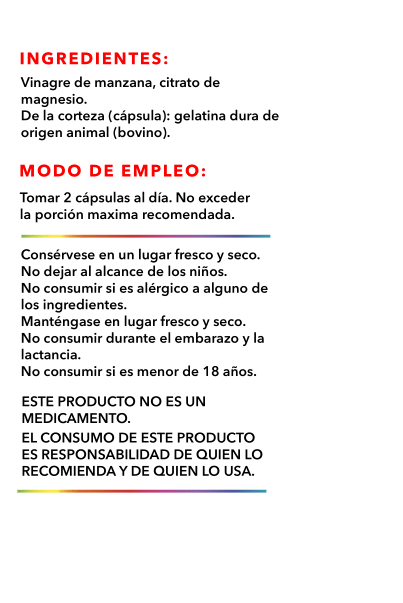 INGREDIENTES:

Vinagre de manzana, citrato de magnesio.
De la corteza (cápsula): gelatina dura de origen animal (bovino).

MODO DE EMPLEO:

Tomar 2 cápsulas al día. No exceder la porción maxima recomendada.

Consérvese en un lugar fresco y seco.
No dejar al alcance de los niños.
No consumir si es alérgico a alguno de los ingredientes.
Manténgase en lugar fresco y seco.
No consumir durante el embarazo y la lactancia.
No consumir si es menor de 18 años.

ESTE PRODUCTO NO ES UN MEDICAMENTO.

EL CONSUMO DE ESTE PRODUCTO ES RESPONSABILIDAD DE QUIEN LO RECOMIENDA Y DE QUIEN LO USA.